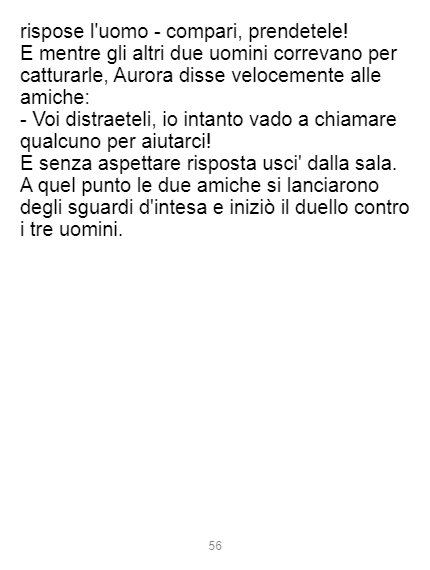 rispose l'uomo - compari, prendetele!

E mentre gli altri due uomini correvano per catturarle, Aurora disse velocemente alle amiche:

- Voi distraeteli, io intanto vado a chiamare qualcuno per aiutarci!

E senza aspettare risposta usci' dalla sala.

A quel punto le due amiche si lanciarono degli sguardi d'intesa e iniziò il duello contro i tre uomini.

56